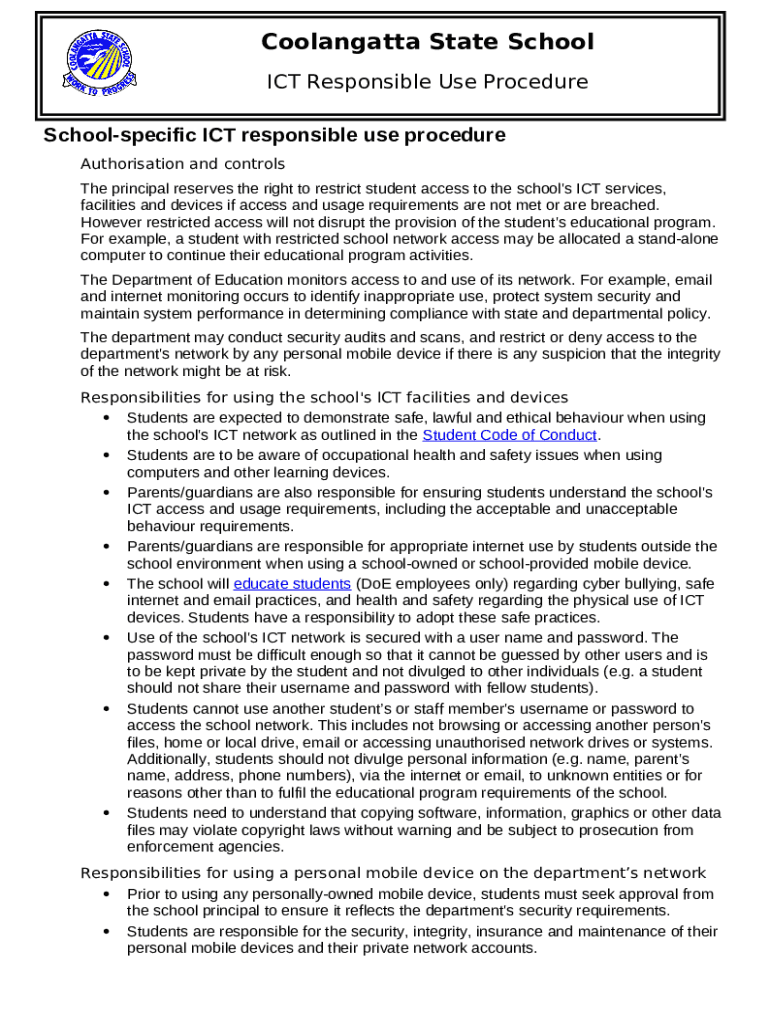 COOLANGATTA STATE SCHOOL
WORK TO PROGRESS

Coolangatta State School

ICT Responsible Use Procedure

School-specific ICT responsible use procedure

Authorisation and controls

The principal reserves the right to restrict student access to the school's ICT services, facilities and devices if access and usage requirements are not met or are breached. However restricted access will not disrupt the provision of the student's educational program. For example, a student with restricted school network access may be allocated a stand-alone computer to continue their educational program activities.

The Department of Education monitors access to and use of its network. For example, email and internet monitoring occurs to identify inappropriate use, protect system security and maintain system performance in determining compliance with state and departmental policy.

The department may conduct security audits and scans, and restrict or deny access to the department's network by any personal mobile device if there is any suspicion that the integrity of the network might be at risk.

Responsibilities for using the school's ICT facilities and devices

• Students are expected to demonstrate safe, lawful and ethical behaviour when using the school's ICT network as outlined in the Student Code of Conduct.
• Students are to be aware of occupational health and safety issues when using computers and other learning devices.
• Parents/guardians are also responsible for ensuring students understand the school's ICT access and usage requirements, including the acceptable and unacceptable behaviour requirements.
• Parents/guardians are responsible for appropriate internet use by students outside the school environment when using a school-owned or school-provided mobile device.
• The school will educate students (DoE employees only) regarding cyber bullying, safe internet and email practices, and health and safety regarding the physical use of ICT devices. Students have a responsibility to adopt these safe practices.
• Use of the school's ICT network is secured with a user name and password. The password must be difficult enough so that it cannot be guessed by other users and is to be kept private by the student and not divulged to other individuals (e.g. a student should not share their username and password with fellow students).
• Students cannot use another student's or staff member's username or password to access the school network. This includes not browsing or accessing another person's files, home or local drive, email or accessing unauthorised network drives or systems. Additionally, students should not divulge personal information (e.g. name, parent's name, address, phone numbers), via the internet or email, to unknown entities or for reasons other than to fulfil the educational program requirements of the school.
• Students need to understand that copying software, information, graphics or other data files may violate copyright laws without warning and be subject to prosecution from enforcement agencies.

Responsibilities for using a personal mobile device on the department's network

• Prior to using any personally-owned mobile device, students must seek approval from the school principal to ensure it reflects the department's security requirements.
• Students are responsible for the security, integrity, insurance and maintenance of their personal mobile devices and their private network accounts.